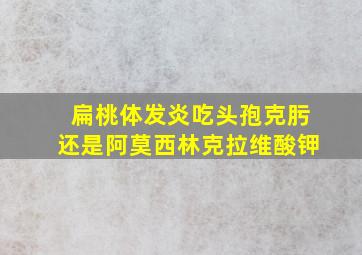 扁桃体发炎吃头孢克肟
还是阿莫西林克拉维酸钾